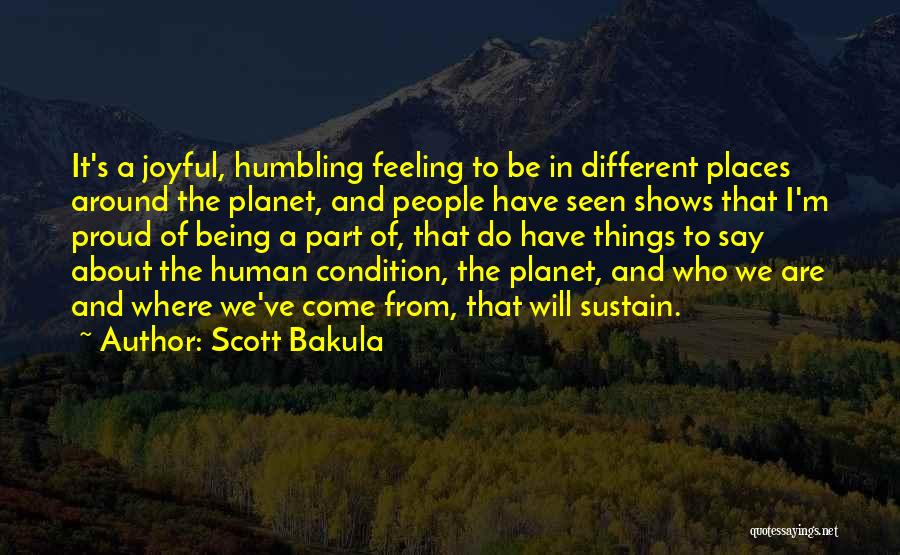 It's a joyful, humbling feeling to be in different places around the planet, and people have seen shows that I'm proud of being a part of, that do have things to say about the human condition, the planet, and who we are and where we've come from, that will sustain.

~ Author: Scott Bakula

quotessayings.net